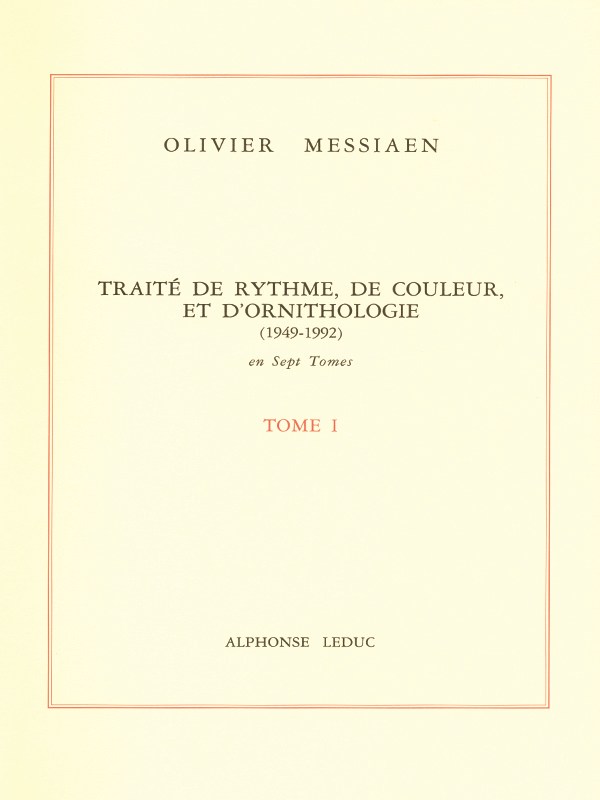 OLIVIER MESSIAEN

TRAITÉ DE RYTHME, DE COULEUR, ET D'ORNITHOLOGIE
(1949-1992)

en Sept Tomes

TOME I

ALPHONSE LEDUC